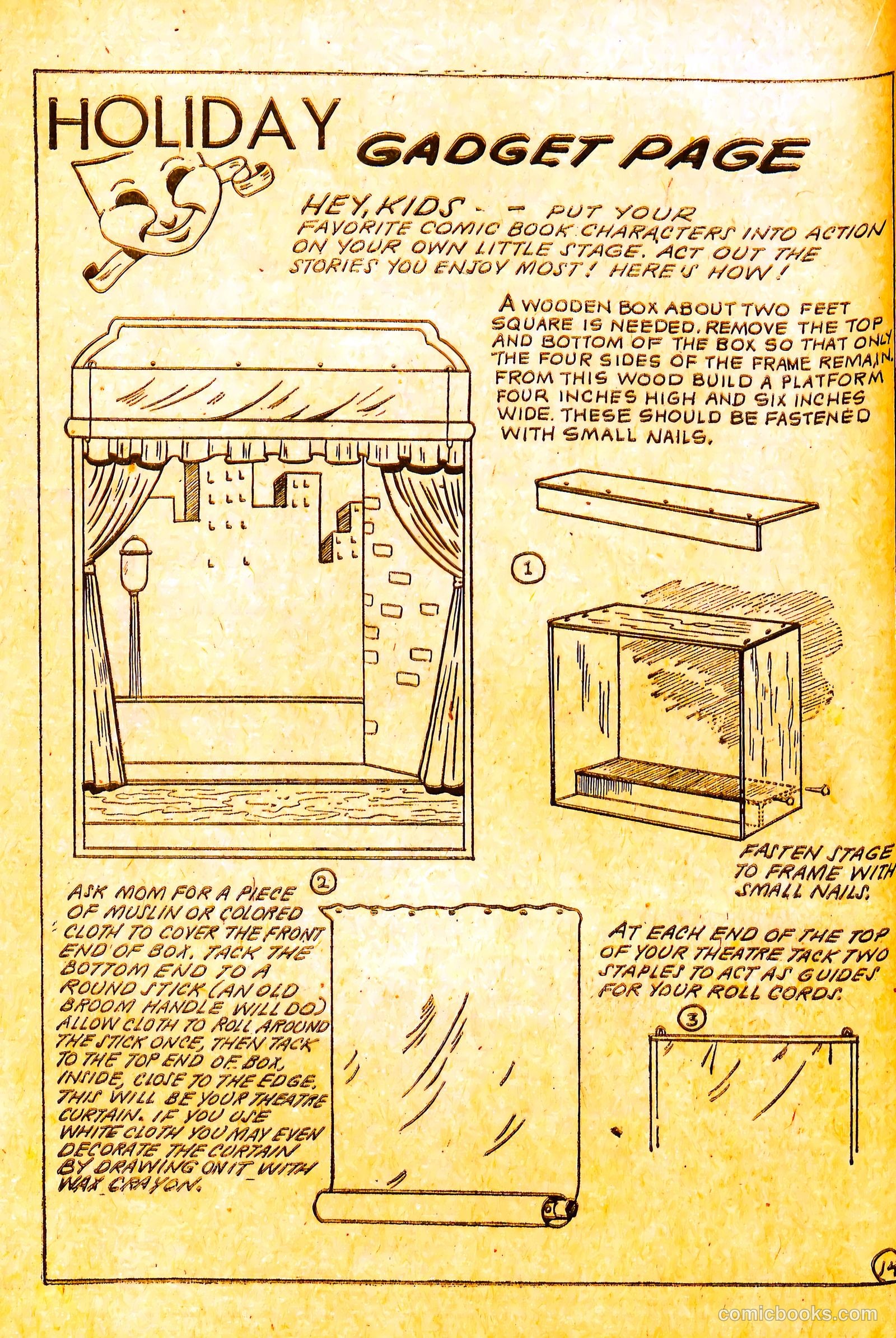 HOLIDAY GADGET PAGE

HEY, KIDS - - PUT YOUR FAVORITE COMIC BOOK CHARACTERS INTO ACTION ON YOUR OWN LITTLE STAGE. ACT OUT THE STORIES YOU ENJOY MOST! HERE'S HOW!

A WOODEN BOX ABOUT TWO FEET SQUARE IS NEEDED. REMOVE THE TOP AND BOTTOM OF THE BOX SO THAT ONLY THE FOUR SIDES OF THE FRAME REMAIN. FROM THIS WOOD BUILD A PLATFORM FOUR INCHES HIGH AND SIX INCHES WIDE. THESE SHOULD BE FASTENED WITH SMALL NAILS.

1

FASTEN STAGE TO FRAME WITH SMALL NAILS.

2

ASK MOM FOR A PIECE OF MUSLIN OR COLORED CLOTH TO COVER THE FRONT END OF BOX. TACK THE BOTTOM END TO A ROUND STICK (AN OLD BROOM HANDLE WILL DO) ALLOW CLOTH TO ROLL AROUND THE STICK ONCE, THEN TACK TO THE TOP END OF BOX, INSIDE, CLOSE TO THE EDGE. THIS WILL BE YOUR THEATRE CURTAIN. IF YOU USE WHITE CLOTH YOU MAY EVEN DECORATE THE CURTAIN BY DRAWING ON IT WITH WAX CRAYON.

AT EACH END OF THE TOP OF YOUR THEATRE TACK TWO STAPLES TO ACT AS GUIDES FOR YOUR ROLL CORDS.

3

14

comicbooks.com